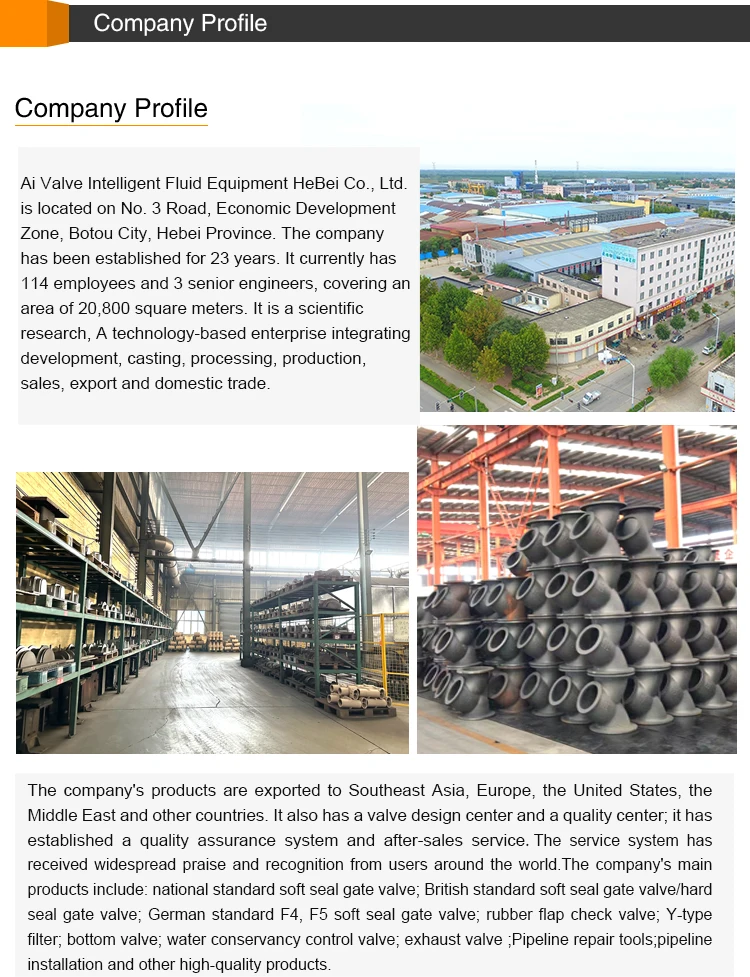 Company Profile

Company Profile

Ai Valve Intelligent Fluid Equipment HeBei Co., Ltd. is located on No. 3 Road, Economic Development Zone, Botou City, Hebei Province. The company has been established for 23 years. It currently has 114 employees and 3 senior engineers, covering an area of 20,800 square meters. It is a scientific research, A technology-based enterprise integrating development, casting, processing, production, sales, export and domestic trade.

The company's products are exported to Southeast Asia, Europe, the United States, the Middle East and other countries. It also has a valve design center and a quality center; it has established a quality assurance system and after-sales service. The service system has received widespread praise and recognition from users around the world.The company's main products include: national standard soft seal gate valve; British standard soft seal gate valve/hard seal gate valve; German standard F4, F5 soft seal gate valve; rubber flap check valve; Y-type filter; bottom valve; water conservancy control valve; exhaust valve ;Pipeline repair tools;pipeline installation and other high-quality products.